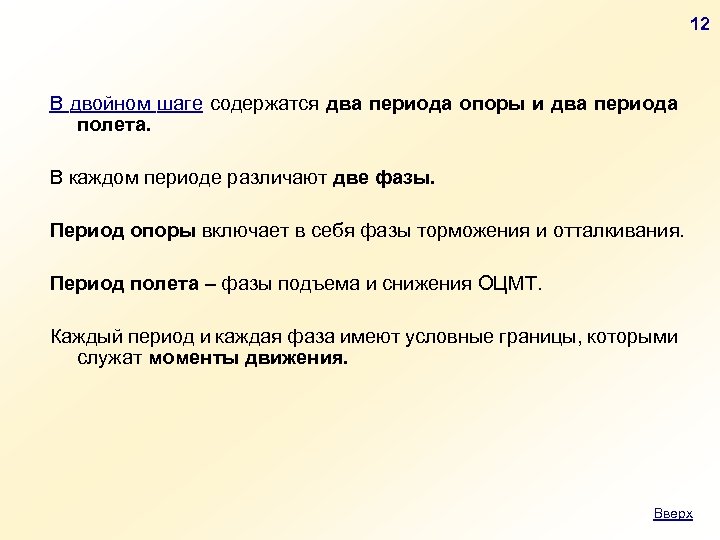 12

В двойном шаге содержатся два периода опоры и два периода полета.

В каждом периоде различают две фазы.

Период опоры включает в себя фазы торможения и отталкивания.

Период полета – фазы подъема и снижения ОЦМТ.

Каждый период и каждая фаза имеют условные границы, которыми служат моменты движения.

Вверх